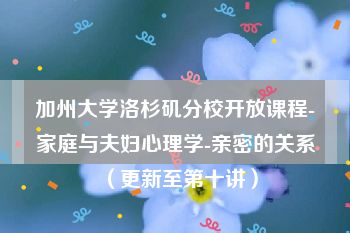 加州大学洛杉矶分校开放课程-家庭与夫妇心理学-亲密的关系（更新至第十讲）